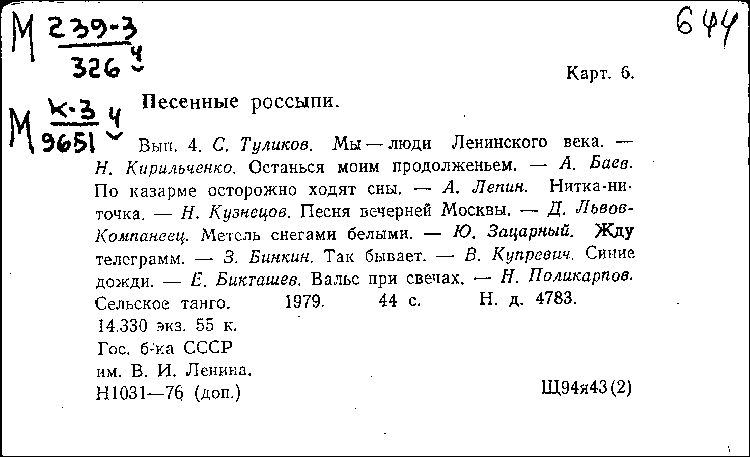 М $\frac{239-3}{326}$ ч

644

Карт. 6.

М $\frac{К-3}{9651}$ ч

Песенные россыпи.

Вып. 4. С. Туликов. Мы — люди Ленинского века. — Н. Кирильченко. Останься моим продолженьем. — А. Баев. По казарме осторожно ходят сны. — А. Лепин. Нитка-ниточка. — Н. Кузнецов. Песня вечерней Москвы. — Д. Львов-Компанеец. Метель снегами белыми. — Ю. Зацарный. Жду телеграмм. — З. Бинкин. Так бывает. — В. Купревич. Синие дожди. — Е. Бикташев. Вальс при свечах. — Н. Поликарпов. Сельское танго. 1979. 44 с. Н. д. 4783.

14.330 экз. 55 к.
Гос. б-ка СССР
им. В. И. Ленина.
Н1031—76 (доп.)

Щ94я43(2)